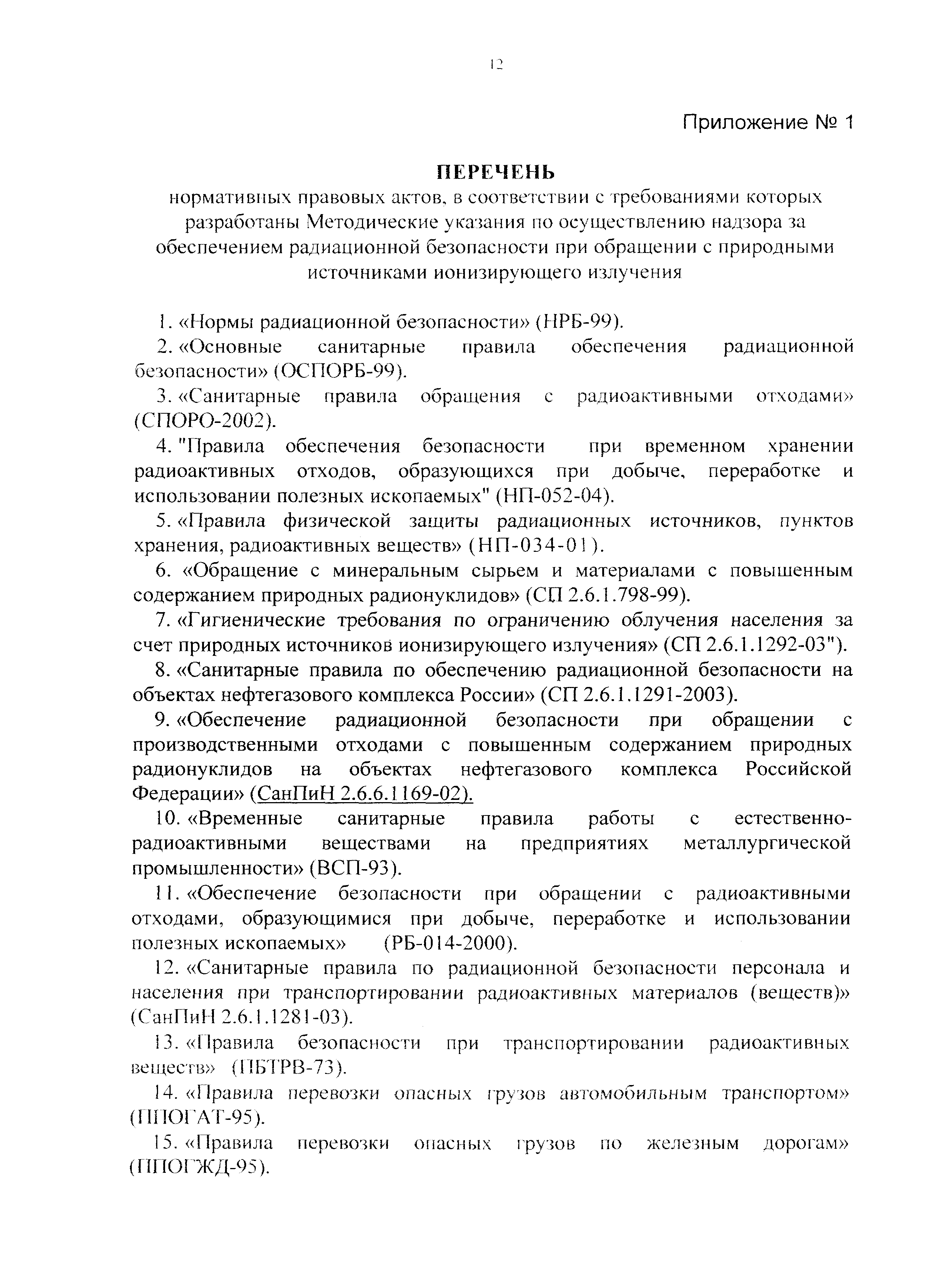 12

Приложение № 1

ПЕРЕЧЕНЬ

нормативных правовых актов, в соответствии с требованиями которых разработаны Методические указания по осуществлению надзора за обеспечением радиационной безопасности при обращении с природными источниками ионизирующего излучения

1. «Нормы радиационной безопасности» (НРБ-99).

2. «Основные санитарные правила обеспечения радиационной безопасности» (ОСПОРБ-99).

3. «Санитарные правила обращения с радиоактивными отходами» (СПОРО-2002).

4. "Правила обеспечения безопасности при временном хранении радиоактивных отходов, образующихся при добыче, переработке и использовании полезных ископаемых" (НП-052-04).

5. «Правила физической защиты радиационных источников, пунктов хранения, радиоактивных веществ» (НП-034-01).

6. «Обращение с минеральным сырьем и материалами с повышенным содержанием природных радионуклидов» (СП 2.6.1.798-99).

7. «Гигиенические требования по ограничению облучения населения за счет природных источников ионизирующего излучения» (СП 2.6.1.1292-03").

8. «Санитарные правила по обеспечению радиационной безопасности на объектах нефтегазового комплекса России» (СП 2.6.1.1291-2003).

9. «Обеспечение радиационной безопасности при обращении с производственными отходами с повышенным содержанием природных радионуклидов на объектах нефтегазового комплекса Российской Федерации» (СанПиН 2.6.6.1169-02).

10. «Временные санитарные правила работы с естественно-радиоактивными веществами на предприятиях металлургической промышленности» (ВСП-93).

11. «Обеспечение безопасности при обращении с радиоактивными отходами, образующимися при добыче, переработке и использовании полезных ископаемых» (РБ-014-2000).

12. «Санитарные правила по радиационной безопасности персонала и населения при транспортировании радиоактивных материалов (веществ)» (СанПиН 2.6.1.1281-03).

13. «Правила безопасности при транспортировании радиоактивных веществ» (ПБТРВ-73).

14. «Правила перевозки опасных грузов автомобильным транспортом» (ППОГАТ-95).

15. «Правила перевозки опасных грузов по железным дорогам» (ППОГЖД-95).